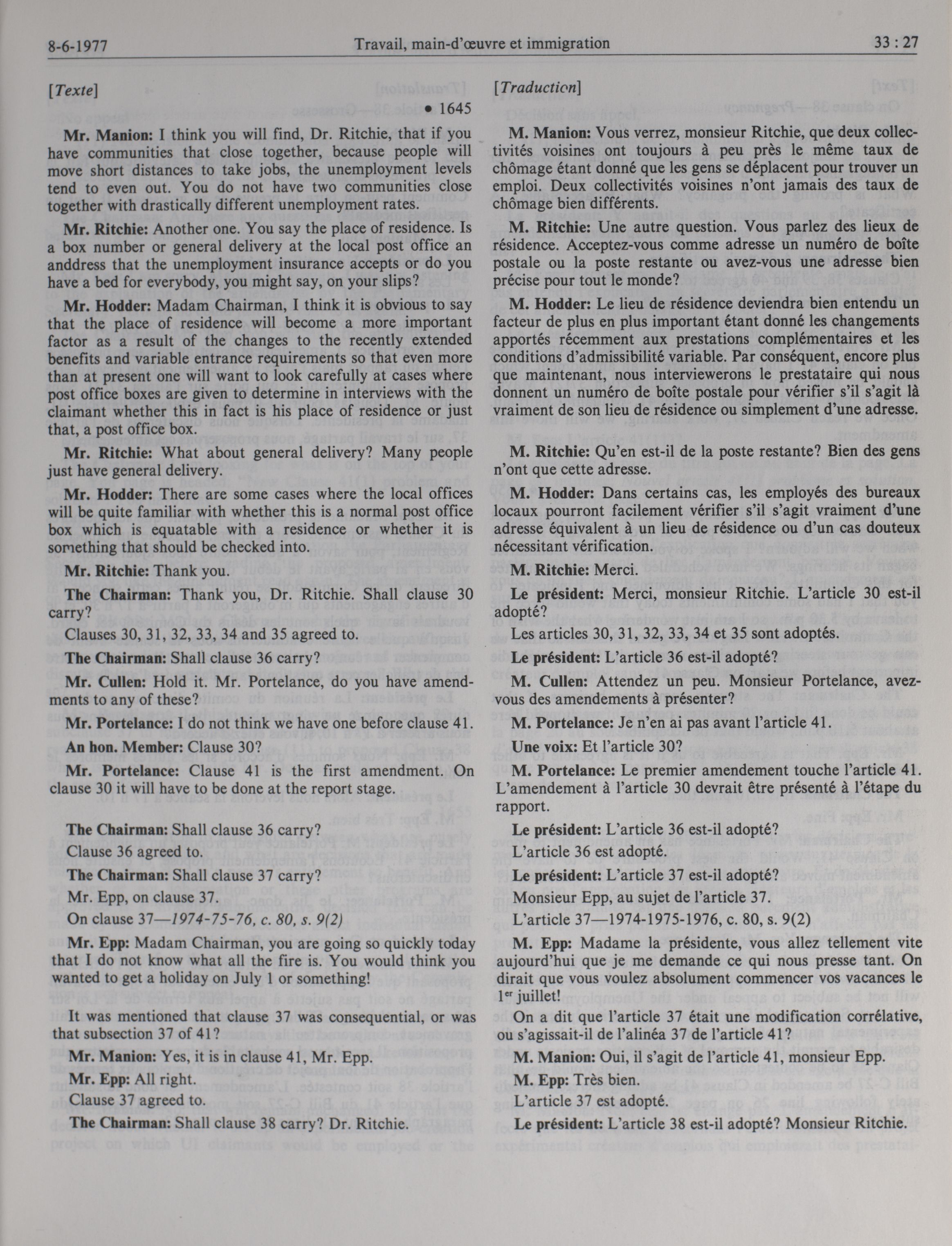 8-6-1977 Travail, main-d'œuvre et immigration 33 : 27

[Texte]

• 1645

Mr. Manion: I think you will find, Dr. Ritchie, that if you have communities that close together, because people will move short distances to take jobs, the unemployment levels tend to even out. You do not have two communities close together with drastically different unemployment rates.

Mr. Ritchie: Another one. You say the place of residence. Is a box number or general delivery at the local post office an anddress that the unemployment insurance accepts or do you have a bed for everybody, you might say, on your slips?

Mr. Hodder: Madam Chairman, I think it is obvious to say that the place of residence will become a more important factor as a result of the changes to the recently extended benefits and variable entrance requirements so that even more than at present one will want to look carefully at cases where post office boxes are given to determine in interviews with the claimant whether this in fact is his place of residence or just that, a post office box.

Mr. Ritchie: What about general delivery? Many people just have general delivery.

Mr. Hodder: There are some cases where the local offices will be quite familiar with whether this is a normal post office box which is equatable with a residence or whether it is something that should be checked into.

Mr. Ritchie: Thank you.

The Chairman: Thank you, Dr. Ritchie. Shall clause 30 carry?

Clauses 30, 31, 32, 33, 34 and 35 agreed to.

The Chairman: Shall clause 36 carry?

Mr. Cullen: Hold it. Mr. Portelance, do you have amendments to any of these?

Mr. Portelance: I do not think we have one before clause 41.

An hon. Member: Clause 30?

Mr. Portelance: Clause 41 is the first amendment. On clause 30 it will have to be done at the report stage.

The Chairman: Shall clause 36 carry?

Clause 36 agreed to.

The Chairman: Shall clause 37 carry?

Mr. Epp, on clause 37.

On clause 37—1974-75-76, c. 80, s. 9(2)

Mr. Epp: Madam Chairman, you are going so quickly today that I do not know what all the fire is. You would think you wanted to get a holiday on July 1 or something!

It was mentioned that clause 37 was consequential, or was that subsection 37 of 41?

Mr. Manion: Yes, it is in clause 41, Mr. Epp.

Mr. Epp: All right.

Clause 37 agreed to.

The Chairman: Shall clause 38 carry? Dr. Ritchie.

[Traduction]

M. Manion: Vous verrez, monsieur Ritchie, que deux collectivités voisines ont toujours à peu près le même taux de chômage étant donné que les gens se déplacent pour trouver un emploi. Deux collectivités voisines n'ont jamais des taux de chômage bien différents.

M. Ritchie: Une autre question. Vous parlez des lieux de résidence. Acceptez-vous comme adresse un numéro de boîte postale ou la poste restante ou avez-vous une adresse bien précise pour tout le monde?

M. Hodder: Le lieu de résidence deviendra bien entendu un facteur de plus en plus important étant donné les changements apportés récemment aux prestations complémentaires et les conditions d'admissibilité variable. Par conséquent, encore plus que maintenant, nous interviewerons le prestataire qui nous donnent un numéro de boîte postale pour vérifier s'il s'agit là vraiment de son lieu de résidence ou simplement d'une adresse.

M. Ritchie: Qu'en est-il de la poste restante? Bien des gens n'ont que cette adresse.

M. Hodder: Dans certains cas, les employés des bureaux locaux pourront facilement vérifier s'il s'agit vraiment d'une adresse équivalent à un lieu de résidence ou d'un cas douteux nécessitant vérification.

M. Ritchie: Merci.

Le président: Merci, monsieur Ritchie. L'article 30 est-il adopté?

Les articles 30, 31, 32, 33, 34 et 35 sont adoptés.

Le président: L'article 36 est-il adopté?

M. Cullen: Attendez un peu. Monsieur Portelance, avez-vous des amendements à présenter?

M. Portelance: Je n'en ai pas avant l'article 41.

Une voix: Et l'article 30?

M. Portelance: Le premier amendement touche l'article 41. L'amendement à l'article 30 devrait être présenté à l'étape du rapport.

Le président: L'article 36 est-il adopté?

L'article 36 est adopté.

Le président: L'article 37 est-il adopté?

Monsieur Epp, au sujet de l'article 37.

L'article 37—1974-1975-1976, c. 80, s. 9(2)

M. Epp: Madame la présidente, vous allez tellement vite aujourd'hui que je me demande ce qui nous presse tant. On dirait que vous voulez absolument commencer vos vacances le 1$^{er}$ juillet!

On a dit que l'article 37 était une modification corrélative, ou s'agissait-il de l'alinéa 37 de l'article 41?

M. Manion: Oui, il s'agit de l'article 41, monsieur Epp.

M. Epp: Très bien.

L'article 37 est adopté.

Le président: L'article 38 est-il adopté? Monsieur Ritchie.